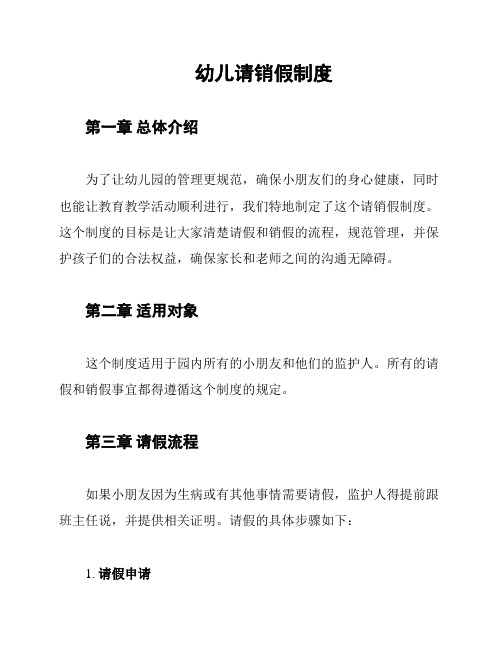 幼儿请销假制度

第一章 总体介绍

为了让幼儿园的管理更规范，确保小朋友们的身心健康，同时也能让教育教学活动顺利进行，我们特地制定了这个请销假制度。这个制度的目标是让大家清楚请假和销假的流程，规范管理，并保护孩子们的合法权益，确保家长和老师之间的沟通无障碍。

第二章 适用对象

这个制度适用于园内所有的小朋友和他们的监护人。所有的请假和销假事宜都得遵循这个制度的规定。

第三章 请假流程

如果小朋友因为生病或有其他事情需要请假，监护人得提前跟班主任说，并提供相关证明。请假的具体步骤如下：

1. 请假申请